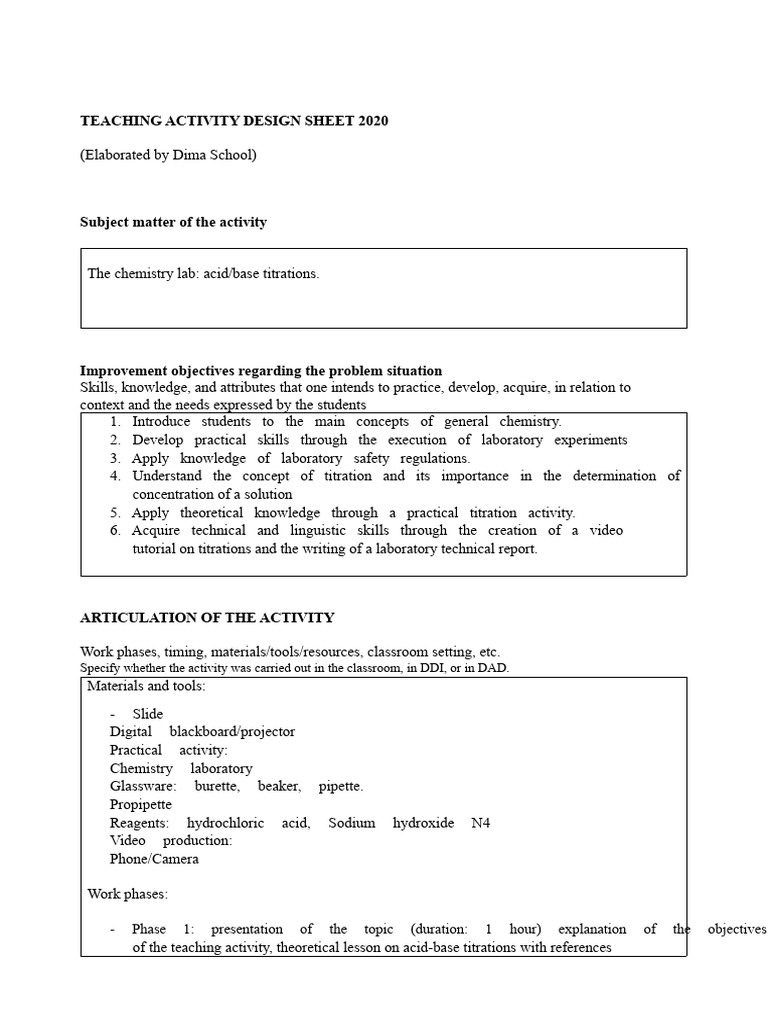 TEACHING ACTIVITY DESIGN SHEET 2020

(Elaborated by Dima School)

Subject matter of the activity

The chemistry lab: acid/base titrations.

Improvement objectives regarding the problem situation
Skills, knowledge, and attributes that one intends to practice, develop, acquire, in relation to context and the needs expressed by the students

1. Introduce students to the main concepts of general chemistry.
2. Develop practical skills through the execution of laboratory experiments
3. Apply knowledge of laboratory safety regulations.
4. Understand the concept of titration and its importance in the determination of concentration of a solution
5. Apply theoretical knowledge through a practical titration activity.
6. Acquire technical and linguistic skills through the creation of a video tutorial on titrations and the writing of a laboratory technical report.

ARTICULATION OF THE ACTIVITY

Work phases, timing, materials/tools/resources, classroom setting, etc.
Specify whether the activity was carried out in the classroom, in DDI, or in DAD.

Materials and tools:

- Slide
Digital blackboard/projector
Practical activity:
Chemistry laboratory
Glassware: burette, beaker, pipette.
Propipette
Reagents: hydrochloric acid, Sodium hydroxide N4
Video production:
Phone/Camera

Work phases:

- Phase 1: presentation of the topic (duration: 1 hour) explanation of the objectives of the teaching activity, theoretical lesson on acid-base titrations with references